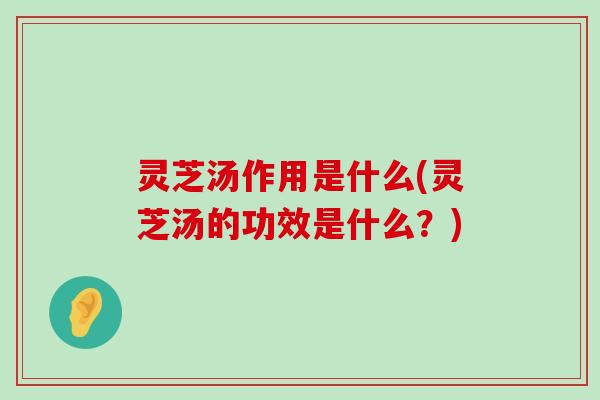 灵芝汤作用是什么(灵芝汤的功效是什么？)